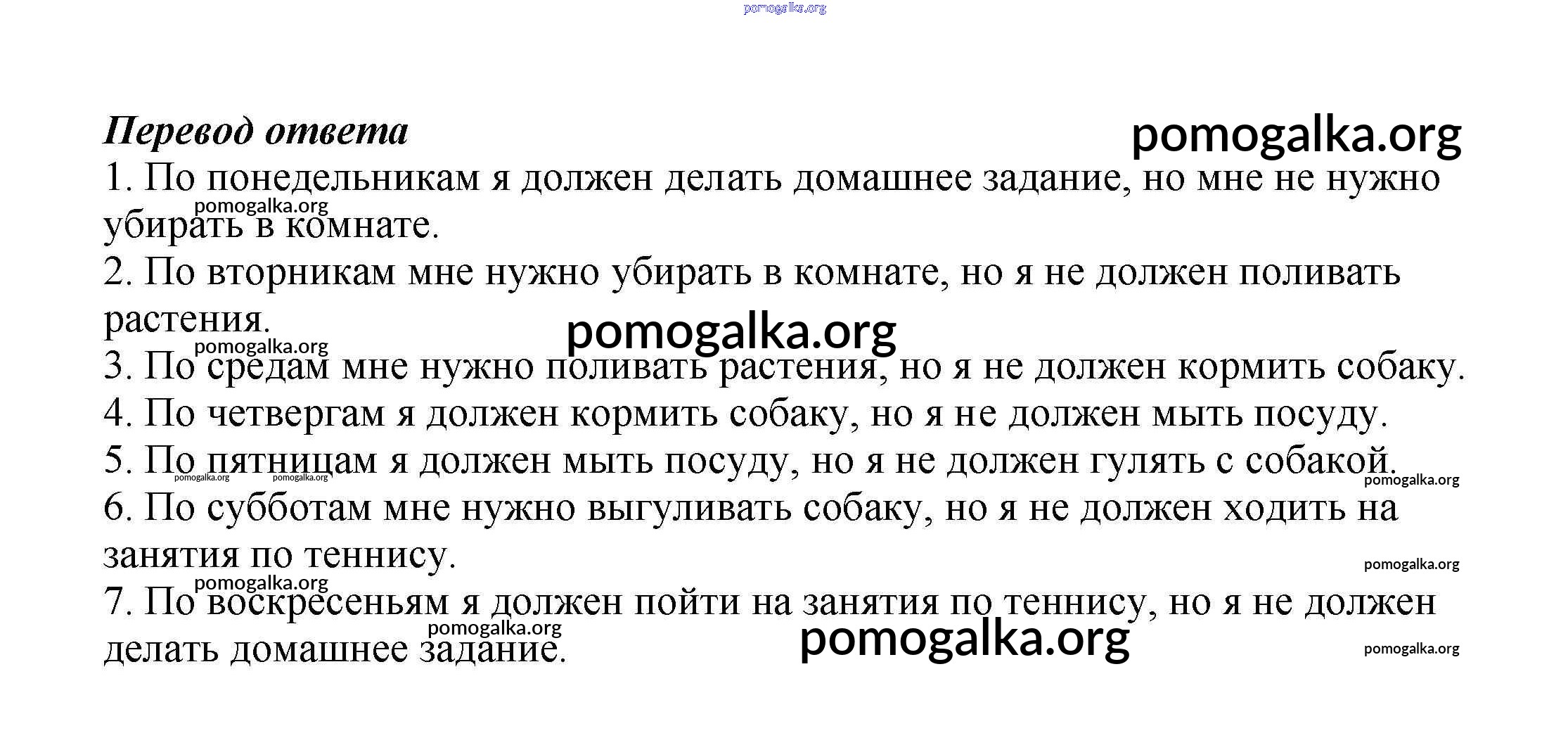 pomogalka.org

Перевод ответа pomogalka.org

1. По понедельникам я должен делать домашнее задание, но мне не нужно убирать в комнате.

pomogalka.org

2. По вторникам мне нужно убирать в комнате, но я не должен поливать растения.

pomogalka.org

pomogalka.org

3. По средам мне нужно поливать растения, но я не должен кормить собаку.

4. По четвергам я должен кормить собаку, но я не должен мыть посуду.

5. По пятницам я должен мыть посуду, но я не должен гулять с собакой.

pomogalka.org pomogalka.org pomogalka.org

6. По субботам мне нужно выгуливать собаку, но я не должен ходить на занятия по теннису.

pomogalka.org

pomogalka.org

7. По воскресеньям я должен пойти на занятия по теннису, но я не должен делать домашнее задание.

pomogalka.org pomogalka.org pomogalka.org